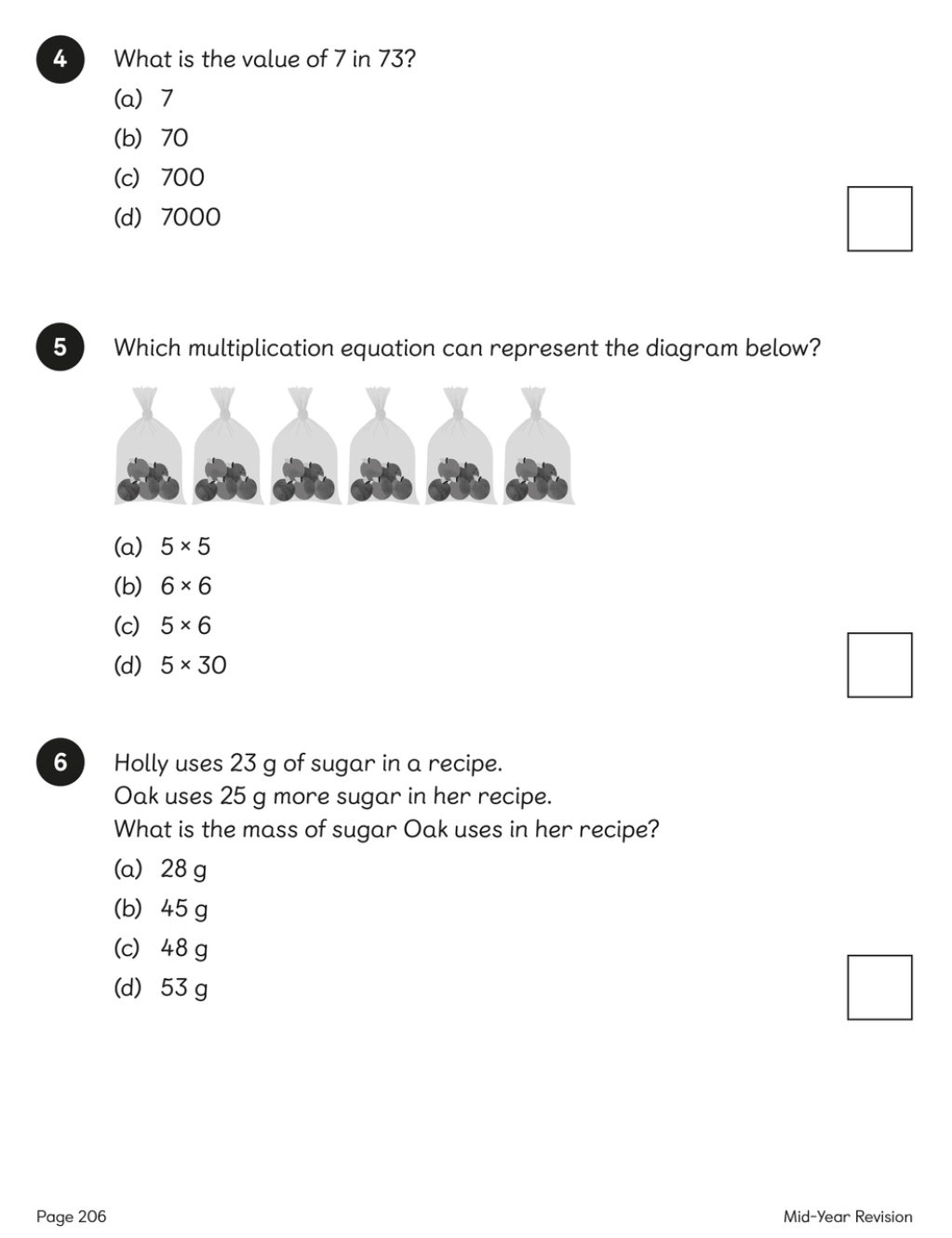 4 What is the value of 7 in 73?

(a) 7
(b) 70
(c) 700
(d) 7000

5 Which multiplication equation can represent the diagram below?

(a) $5 \times 5$
(b) $6 \times 6$
(c) $5 \times 6$
(d) $5 \times 30$

6 Holly uses 23 g of sugar in a recipe.
Oak uses 25 g more sugar in her recipe.
What is the mass of sugar Oak uses in her recipe?

(a) 28 g
(b) 45 g
(c) 48 g
(d) 53 g

Page 206

Mid-Year Revision